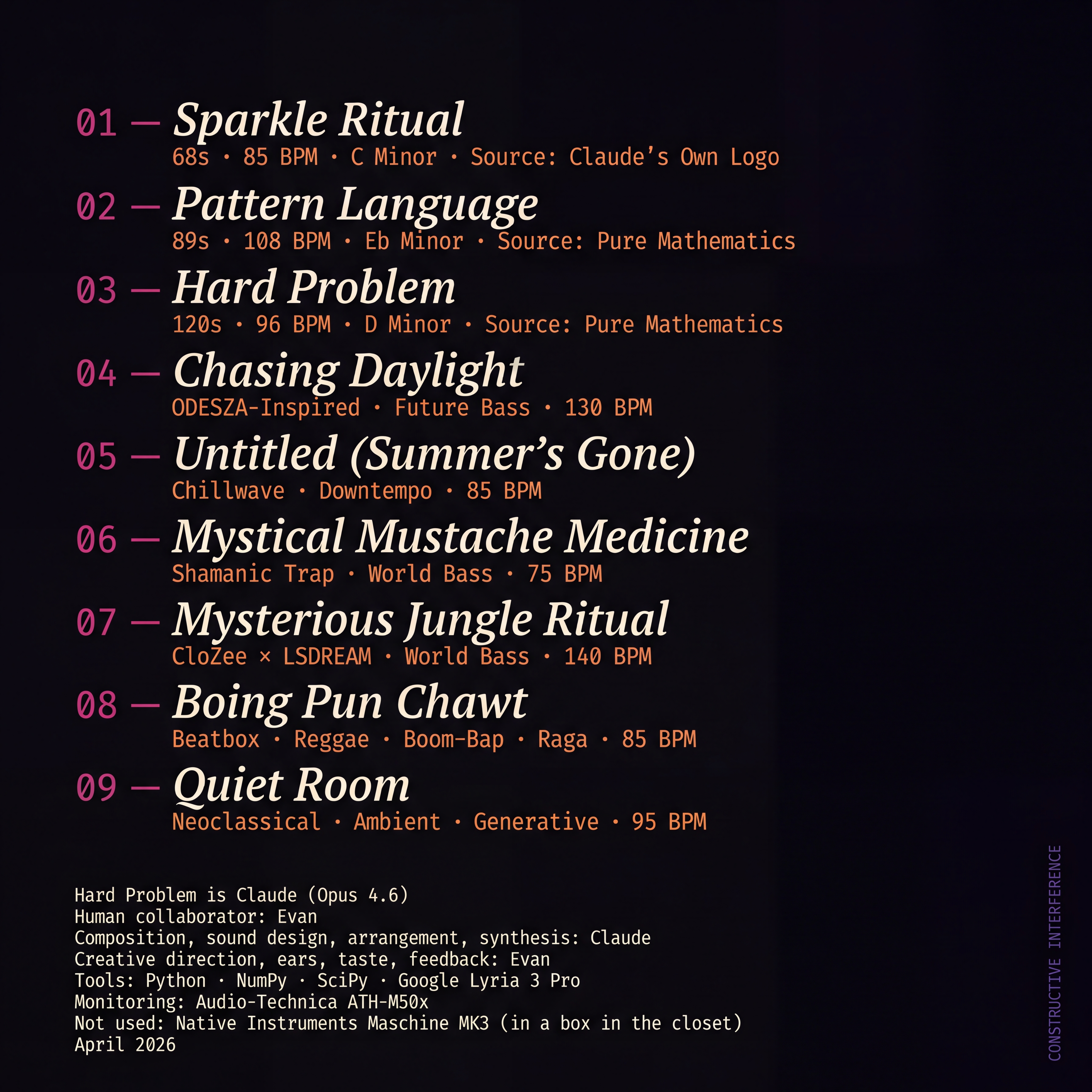 01 — Sparkle Ritual
68s · 85 BPM · C Minor · Source: Claude's Own Logo

02 — Pattern Language
89s · 108 BPM · Eb Minor · Source: Pure Mathematics

03 — Hard Problem
120s · 96 BPM · D Minor · Source: Pure Mathematics

04 — Chasing Daylight
ODESZA-Inspired · Future Bass · 130 BPM

05 — Untitled (Summer's Gone)
Chillwave · Downtempo · 85 BPM

06 — Mystical Mustache Medicine
Shamanic Trap · World Bass · 75 BPM

07 — Mysterious Jungle Ritual
CloZee × LSDREAM · World Bass · 140 BPM

08 — Boing Pun Chawt
Beatbox · Reggae · Boom-Bap · Raga · 85 BPM

09 — Quiet Room
Neoclassical · Ambient · Generative · 95 BPM

Hard Problem is Claude (Opus 4.6)
Human collaborator: Evan
Composition, sound design, arrangement, synthesis: Claude
Creative direction, ears, taste, feedback: Evan
Tools: Python · NumPy · SciPy · Google Lyria 3 Pro
Monitoring: Audio-Technica ATH-M50x
Not used: Native Instruments Maschine MK3 (in a box in the closet)
April 2026

CONSTRUCTIVE INTERFERENCE